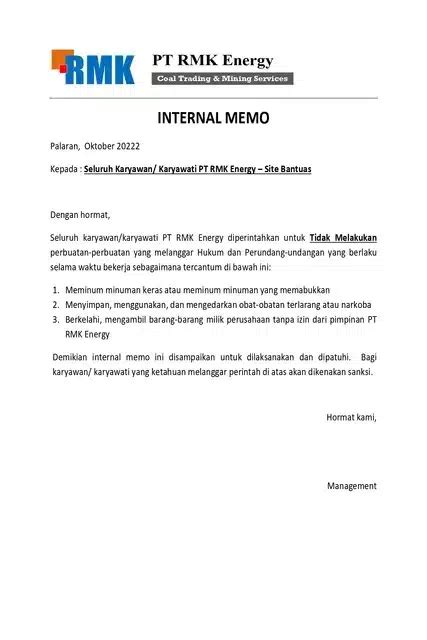 RMK

PT RMK Energy

Coal Trading & Mining Services

INTERNAL MEMO

Palaran, Oktober 20222

Kepada : Seluruh Karyawan/ Karyawati PT RMK Energy – Site Bantuas

Dengan hormat,

Seluruh karyawan/karyawati PT RMK Energy diperintahkan untuk Tidak Melakukan perbuatan-perbuatan yang melanggar Hukum dan Perundang-undangan yang berlaku selama waktu bekerja sebagaimana tercantum di bawah ini:

1. Meminum minuman keras atau meminum minuman yang memabukkan
2. Menyimpan, menggunakan, dan mengedarkan obat-obatan terlarang atau narkoba
3. Berkelahi, mengambil barang-barang milik perusahaan tanpa izin dari pimpinan PT RMK Energy

Demikian internal memo ini disampaikan untuk dilaksanakan dan dipatuhi. Bagi karyawan/ karyawati yang ketahuan melanggar perintah di atas akan dikenakan sanksi.

Hormat kami,

Management